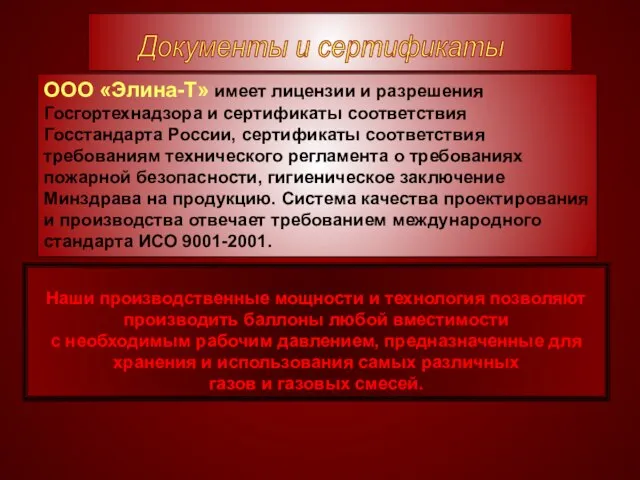 Документы и сертификаты

ООО «Элина-Т» имеет лицензии и разрешения Госгортехнадзора и сертификаты соответствия Госстандарта России, сертификаты соответствия требованиям технического регламента о требованиях пожарной безопасности, гигиеническое заключение Минздрава на продукцию. Система качества проектирования и производства отвечает требованием международного стандарта ИСО 9001-2001.

Наши производственные мощности и технология позволяют производить баллоны любой вместимости с необходимым рабочим давлением, предназначенные для хранения и использования самых различных газов и газовых смесей.